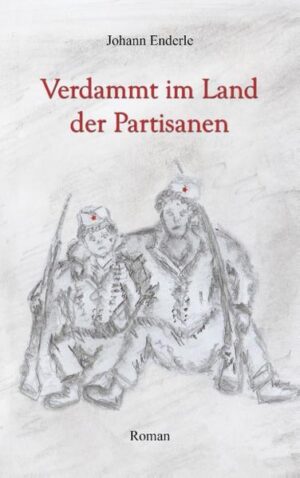 Johann Enderle

Verdammt im Land der Partisanen

Roman